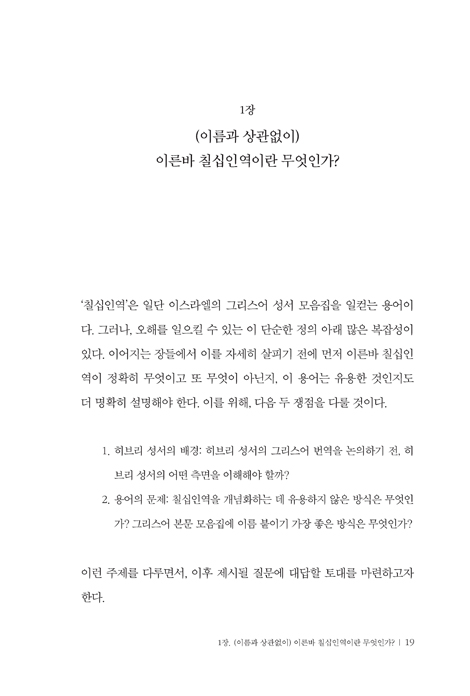 1장

(이름과 상관없이)
이른바 칠십인역이란 무엇인가?

'칠십인역'은 일단 이스라엘의 그리스어 성서 모음집을 일컫는 용어이다. 그러나, 오해를 일으킬 수 있는 이 단순한 정의 아래 많은 복잡성이 있다. 이어지는 장들에서 이를 자세히 살피기 전에 먼저 이른바 칠십인역이 정확히 무엇이고 또 무엇이 아닌지, 이 용어는 유용한 것인지도 더 명확히 설명해야 한다. 이를 위해, 다음 두 쟁점을 다룰 것이다.

1. 히브리 성서의 배경: 히브리 성서의 그리스어 번역을 논의하기 전, 히브리 성서의 어떤 측면을 이해해야 할까?
2. 용어의 문제: 칠십인역을 개념화하는 데 유용하지 않은 방식은 무엇인가? 그리스어 본문 모음집에 이름 붙이기 가장 좋은 방식은 무엇인가?

이런 주제를 다루면서, 이후 제시될 질문에 대답할 토대를 마련하고자 한다.

1장. (이름과 상관없이) 이른바 칠십인역이란 무엇인가? | 19